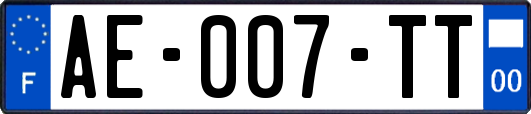 F

AE-007-TT

00